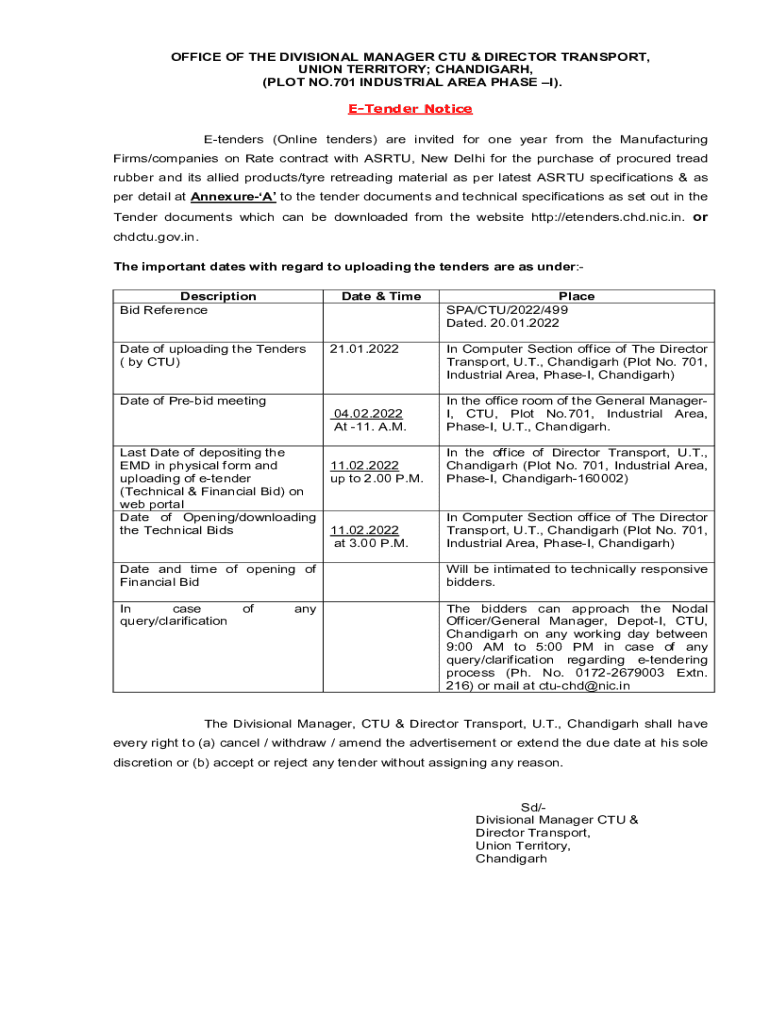 OFFICE OF THE DIVISIONAL MANAGER CTU & DIRECTOR TRANSPORT, UNION TERRITORY; CHANDIGARH, (PLOT NO.701 INDUSTRIAL AREA PHASE –I).

E-Tender Notice

E-tenders (Online tenders) are invited for one year from the Manufacturing Firms/companies on Rate contract with ASRTU, New Delhi for the purchase of procured tread rubber and its allied products/tyre retreading material as per latest ASRTU specifications & as per detail at Annexure-'A' to the tender documents and technical specifications as set out in the Tender documents which can be downloaded from the website http://etenders.chd.nic.in. or chdctu.gov.in.

The important dates with regard to uploading the tenders are as under:-

| Description | Date & Time | Place |
|---|---|---|
| Bid Reference | | SPA/CTU/2022/499 Dated. 20.01.2022 |
| Date of uploading the Tenders ( by CTU) | 21.01.2022 | In Computer Section office of The Director Transport, U.T., Chandigarh (Plot No. 701, Industrial Area, Phase-I, Chandigarh) |
| Date of Pre-bid meeting | 04.02.2022 At -11. A.M. | In the office room of the General Manager-I, CTU, Plot No.701, Industrial Area, Phase-I, U.T., Chandigarh. |
| Last Date of depositing the EMD in physical form and uploading of e-tender (Technical & Financial Bid) on web portal | 11.02.2022 up to 2.00 P.M. | In the office of Director Transport, U.T., Chandigarh (Plot No. 701, Industrial Area, Phase-I, Chandigarh-160002) |
| Date of Opening/downloading the Technical Bids | 11.02.2022 at 3.00 P.M. | In Computer Section office of The Director Transport, U.T., Chandigarh (Plot No. 701, Industrial Area, Phase-I, Chandigarh) |
| Date and time of opening of Financial Bid | | Will be intimated to technically responsive bidders. |
| In case of any query/clarification | | The bidders can approach the Nodal Officer/General Manager, Depot-I, CTU, Chandigarh on any working day between 9:00 AM to 5:00 PM in case of any query/clarification regarding e-tendering process (Ph. No. 0172-2679003 Extn. 216) or mail at ctu-chd@nic.in |

The Divisional Manager, CTU & Director Transport, U.T., Chandigarh shall have every right to (a) cancel / withdraw / amend the advertisement or extend the due date at his sole discretion or (b) accept or reject any tender without assigning any reason.

Sd/-
Divisional Manager CTU &
Director Transport,
Union Territory,
Chandigarh